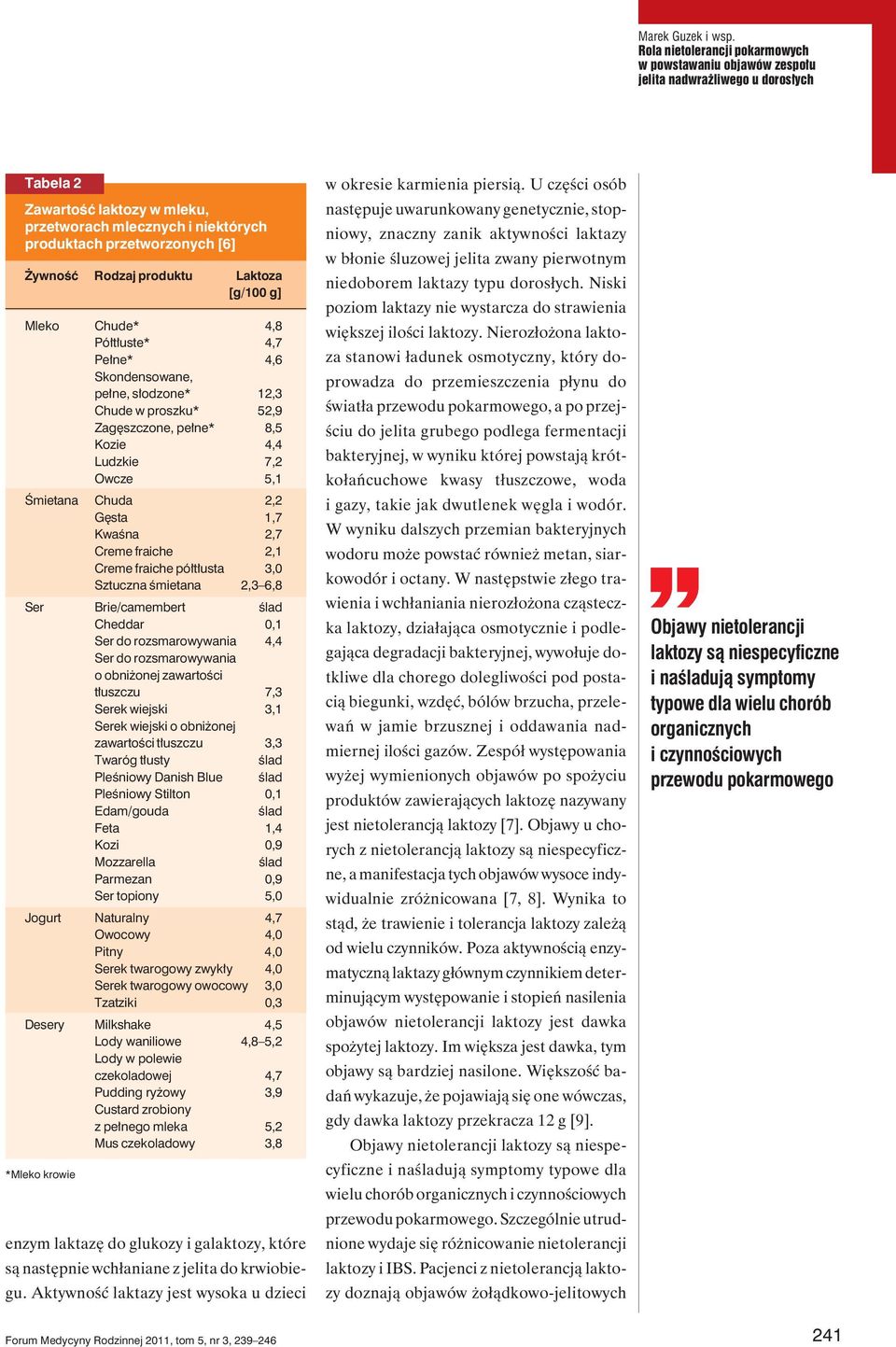 Marek Guzek i wsp.
Rola nietolerancji pokarmowych w powstawaniu objawów zespołu jelita nadwrażliwego u dorosłych

Tabela 2
Zawartość laktozy w mleku, przetworach mlecznych i niektórych produktach przetworzonych [6]

| Żywność | Rodzaj produktu | Laktoza [g/100 g] |
|---|---|---|
| Mleko | Chude* | 4,8 |
| | Półtłuste* | 4,7 |
| | Pełne* | 4,6 |
| | Skondensowane, pełne, słodzone* | 12,3 |
| | Chude w proszku* | 52,9 |
| | Zagęszczone, pełne* | 8,5 |
| | Kozie | 4,4 |
| | Ludzkie | 7,2 |
| | Owcze | 5,1 |
| Śmietana | Chuda | 2,2 |
| | Gęsta | 1,7 |
| | Kwaśna | 2,7 |
| | Creme fraiche | 2,1 |
| | Creme fraiche półtłusta | 3,0 |
| | Sztuczna śmietana | 2,3–6,8 |
| Ser | Brie/camembert | ślad |
| | Cheddar | 0,1 |
| | Ser do rozsmarowywania | 4,4 |
| | Ser do rozsmarowywania o obniżonej zawartości tłuszczu | 7,3 |
| | Serek wiejski | 3,1 |
| | Serek wiejski o obniżonej zawartości tłuszczu | 3,3 |
| | Twaróg tłusty | ślad |
| | Pleśniowy Danish Blue | ślad |
| | Pleśniowy Stilton | 0,1 |
| | Edam/gouda | ślad |
| | Feta | 1,4 |
| | Kozi | 0,9 |
| | Mozzarella | ślad |
| | Parmezan | 0,9 |
| | Ser topiony | 5,0 |
| Jogurt | Naturalny | 4,7 |
| | Owocowy | 4,0 |
| | Pitny | 4,0 |
| | Serek twarogowy zwykły | 4,0 |
| | Serek twarogowy owocowy | 3,0 |
| | Tzatziki | 0,3 |
| Desery | Milkshake | 4,5 |
| | Lody waniliowe | 4,8–5,2 |
| | Lody w polewie czekoladowej | 4,7 |
| | Pudding ryżowy | 3,9 |
| | Custard zrobiony z pełnego mleka | 5,2 |
| | Mus czekoladowy | 3,8 |

*Mleko krowie

enzym laktazę do glukozy i galaktozy, które są następnie wchłaniane z jelita do krwiobiegu. Aktywność laktazy jest wysoka u dzieci

w okresie karmienia piersią. U części osób następuje uwarunkowany genetycznie, stopniowy, znaczny zanik aktywności laktazy w błonie śluzowej jelita zwany pierwotnym niedoborem laktazy typu dorosłych. Niski poziom laktazy nie wystarcza do strawienia większej ilości laktozy. Nierozłożona laktoza stanowi ładunek osmotyczny, który doprowadza do przemieszczenia płynu do światła przewodu pokarmowego, a po przejściu do jelita grubego podlega fermentacji bakteryjnej, w wyniku której powstają krótkołańcuchowe kwasy tłuszczowe, woda i gazy, takie jak dwutlenek węgla i wodór. W wyniku dalszych przemian bakteryjnych wodoru może powstać również metan, siarkowodór i octany. W następstwie złego trawienia i wchłaniania nierozłożona cząsteczka laktozy, działająca osmotycznie i podlegająca degradacji bakteryjnej, wywołuje dotkliwe dla chorego dolegliwości pod postacią biegunki, wzdęć, bólów brzucha, przelewań w jamie brzusznej i oddawania nadmiernej ilości gazów. Zespół występowania wyżej wymienionych objawów po spożyciu produktów zawierających laktozę nazywany jest nietolerancją laktozy [7]. Objawy u chorych z nietolerancją laktozy są niespecyficzne, a manifestacja tych objawów wysoce indywidualnie zróżnicowana [7, 8]. Wynika to stąd, że trawienie i tolerancja laktozy zależą od wielu czynników. Poza aktywnością enzymatyczną laktazy głównym czynnikiem determinującym występowanie i stopień nasilenia objawów nietolerancji laktozy jest dawka spożytej laktozy. Im większa jest dawka, tym objawy są bardziej nasilone. Większość badań wykazuje, że pojawiają się one wówczas, gdy dawka laktozy przekracza 12 g [9].

Objawy nietolerancji laktozy są niespecyficzne i naśladują symptomy typowe dla wielu chorób organicznych i czynnościowych przewodu pokarmowego. Szczególnie utrudnione wydaje się różnicowanie nietolerancji laktozy i IBS. Pacjenci z nietolerancją laktozy doznają objawów żołądkowo-jelitowych

Objawy nietolerancji laktozy są niespecyficzne i naśladują symptomy typowe dla wielu chorób organicznych i czynnościowych przewodu pokarmowego

Forum Medycyny Rodzinnej 2011, tom 5, nr 3, 239–246

241